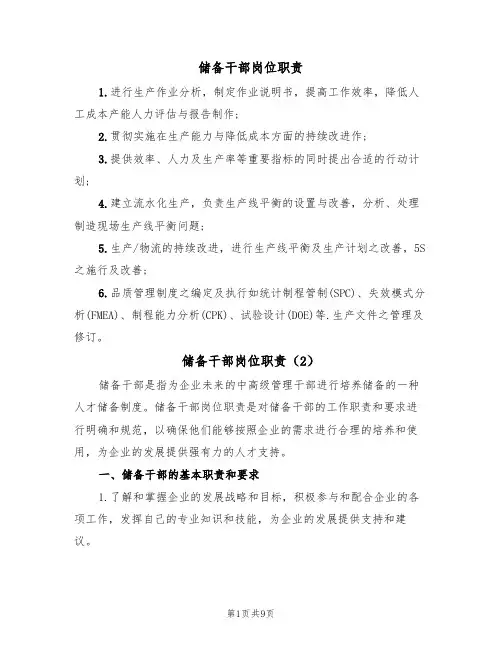 储备干部岗位职责

1.进行生产作业分析，制定作业说明书，提高工作效率，降低人工成本产能人力评估与报告制作；

2.贯彻实施在生产能力与降低成本方面的持续改进作；

3.提供效率、人力及生产率等重要指标的同时提出合适的行动计划；

4.建立流水化生产，负责生产线平衡的设置与改善，分析、处理制造现场生产线平衡问题；

5.生产/物流的持续改进，进行生产线平衡及生产计划之改善，5S之施行及改善；

6.品质管理制度之编定及执行如统计制程管制(SPC)、失效模式分析(FMEA)、制程能力分析(CPK)、试验设计(DOE)等.生产文件之管理及修订。

储备干部岗位职责（2）

储备干部是指为企业未来的中高级管理干部进行培养储备的一种人才储备制度。储备干部岗位职责是对储备干部的工作职责和要求进行明确和规范，以确保他们能够按照企业的需求进行合理的培养和使用，为企业的发展提供强有力的人才支持。

一、储备干部的基本职责和要求

1.了解和掌握企业的发展战略和目标，积极参与和配合企业的各项工作，发挥自己的专业知识和技能，为企业的发展提供支持和建议。

第1页共9页